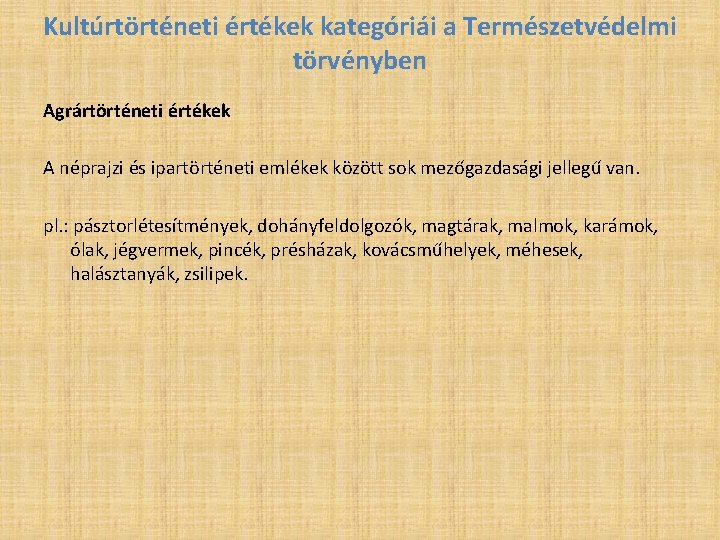 Kultúrtörténeti értékek kategóriái a Természetvédelmi törvényben

Agrártörténeti értékek

A néprajzi és ipartörténeti emlékek között sok mezőgazdasági jellegű van.

pl.: pásztorlétesítmények, dohányfeldolgozók, magtárak, malmok, karámok, ólak, jégvermek, pincék, présházak, kovácsműhelyek, méhesek, halásztanyák, zsilipek.